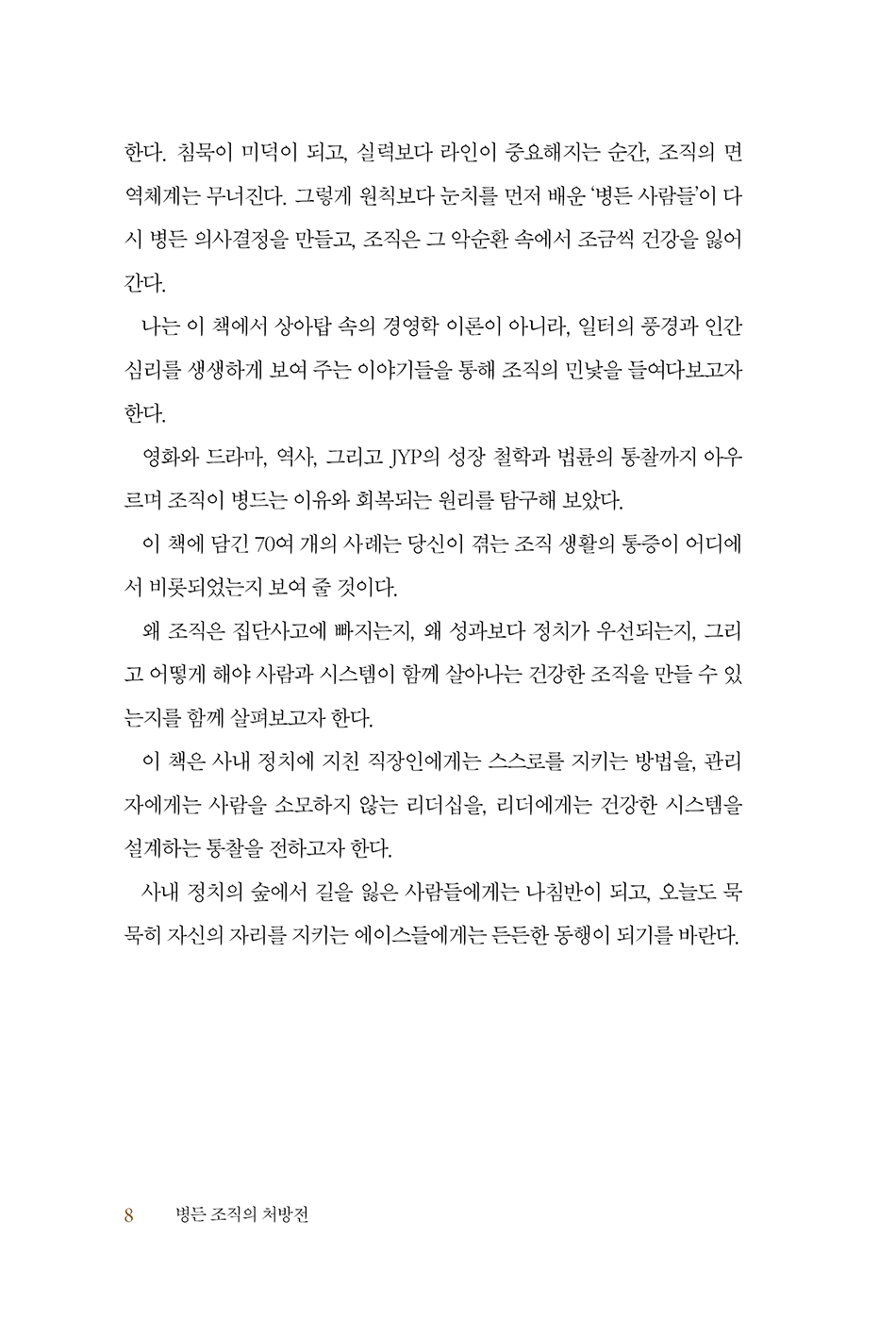 한다. 침묵이 미덕이 되고, 실력보다 라인이 중요해지는 순간, 조직의 면역체계는 무너진다. 그렇게 원칙보다 눈치를 먼저 배운 '병든 사람들'이 다시 병든 의사결정을 만들고, 조직은 그 악순환 속에서 조금씩 건강을 잃어 간다.

나는 이 책에서 상아탑 속의 경영학 이론이 아니라, 일터의 풍경과 인간 심리를 생생하게 보여 주는 이야기들을 통해 조직의 민낯을 들여다보고자 한다.

영화와 드라마, 역사, 그리고 JYP의 성장 철학과 법륜의 통찰까지 아우르며 조직이 병드는 이유와 회복되는 원리를 탐구해 보았다.

이 책에 담긴 70여 개의 사례는 당신이 겪는 조직 생활의 통증이 어디에서 비롯되었는지 보여 줄 것이다.

왜 조직은 집단사고에 빠지는지, 왜 성과보다 정치가 우선되는지, 그리고 어떻게 해야 사람과 시스템이 함께 살아나는 건강한 조직을 만들 수 있는지를 함께 살펴보고자 한다.

이 책은 사내 정치에 지친 직장인에게는 스스로를 지키는 방법을, 관리자에게는 사람을 소모하지 않는 리더십을, 리더에게는 건강한 시스템을 설계하는 통찰을 전하고자 한다.

사내 정치의 숲에서 길을 잃은 사람들에게는 나침반이 되고, 오늘도 묵묵히 자신의 자리를 지키는 에이스들에게는 든든한 동행이 되기를 바란다.

8 병든 조직의 처방전